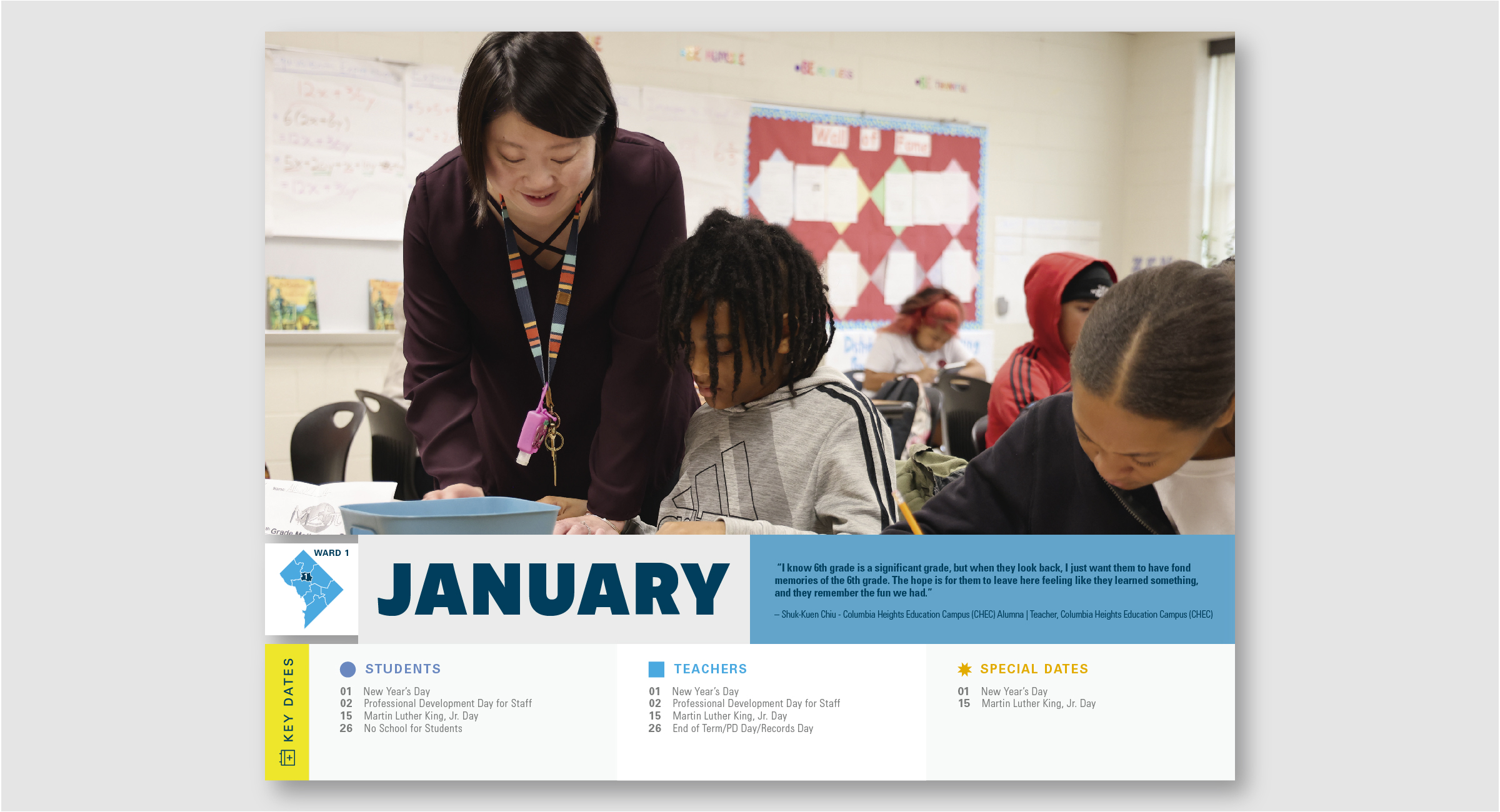 Wall of Fame

WARD 1

JANUARY

"I know 6th grade is a significant grade, but when they look back, I just want them to have fond memories of the 6th grade. The hope is for them to leave here feeling like they learned something, and they remember the fun we had."

– Shuk-Kuen Chiu - Columbia Heights Education Campus (CHEC) Alumna | Teacher, Columbia Heights Education Campus (CHEC)

KEY DATES

STUDENTS
01 New Year's Day
02 Professional Development Day for Staff
15 Martin Luther King, Jr. Day
26 No School for Students

TEACHERS
01 New Year's Day
02 Professional Development Day for Staff
15 Martin Luther King, Jr. Day
26 End of Term/PD Day/Records Day

SPECIAL DATES
01 New Year's Day
15 Martin Luther King, Jr. Day